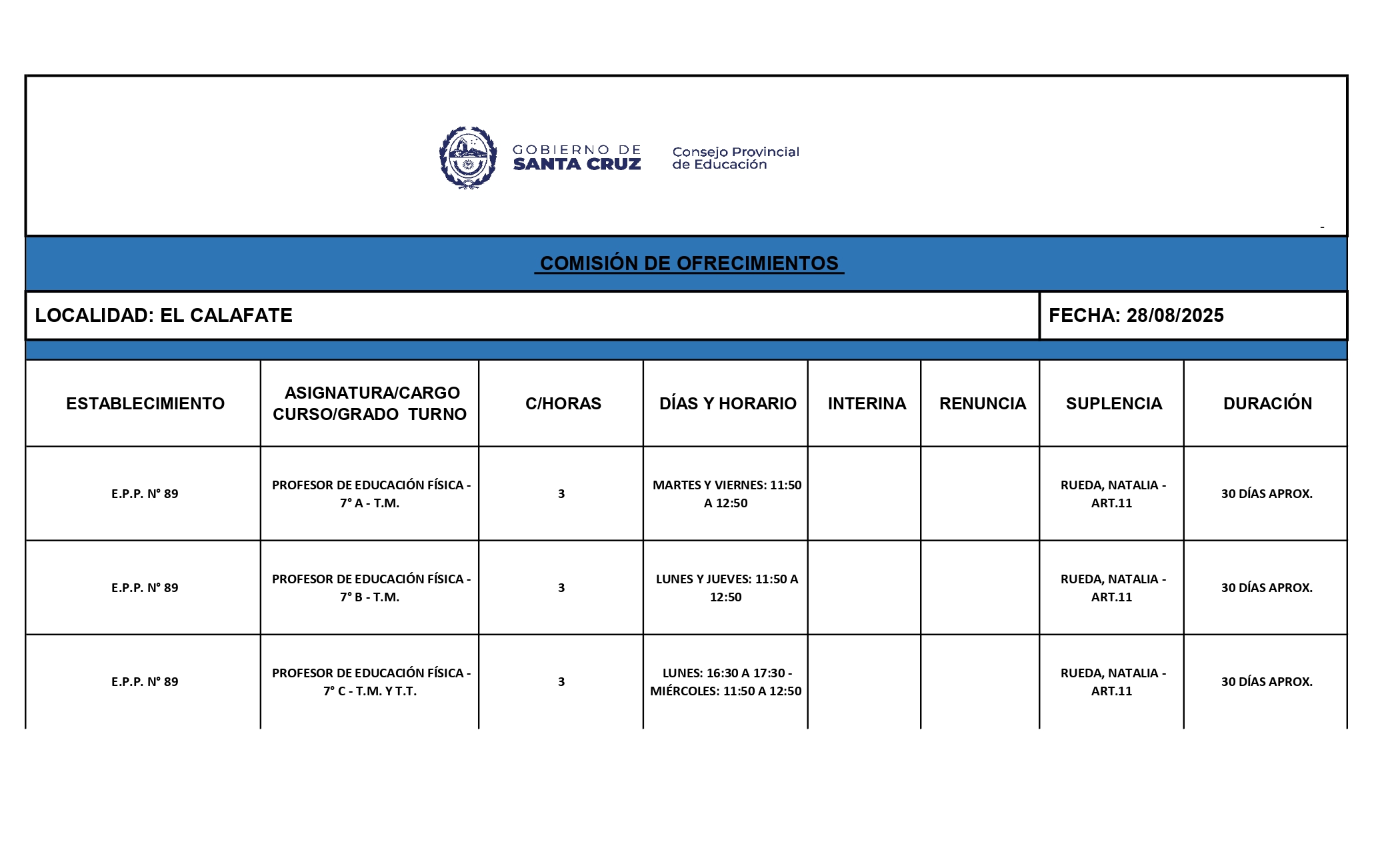 GOBIERNO DE SANTA CRUZ

Consejo Provincial de Educación

-

COMISIÓN DE OFRECIMIENTOS

LOCALIDAD: EL CALAFATE

FECHA: 28/08/2025

| ESTABLECIMIENTO | ASIGNATURA/CARGO CURSO/GRADO TURNO | C/HORAS | DÍAS Y HORARIO | INTERINA | RENUNCIA | SUPLENCIA | DURACIÓN |
|---|---|---|---|---|---|---|---|
| E.P.P. N° 89 | PROFESOR DE EDUCACIÓN FÍSICA - 7° A - T.M. | 3 | MARTES Y VIERNES: 11:50 A 12:50 | | | RUEDA, NATALIA - ART.11 | 30 DÍAS APROX. |
| E.P.P. N° 89 | PROFESOR DE EDUCACIÓN FÍSICA - 7° B - T.M. | 3 | LUNES Y JUEVES: 11:50 A 12:50 | | | RUEDA, NATALIA - ART.11 | 30 DÍAS APROX. |
| E.P.P. N° 89 | PROFESOR DE EDUCACIÓN FÍSICA - 7° C - T.M. Y T.T. | 3 | LUNES: 16:30 A 17:30 - MIÉRCOLES: 11:50 A 12:50 | | | RUEDA, NATALIA - ART.11 | 30 DÍAS APROX. |